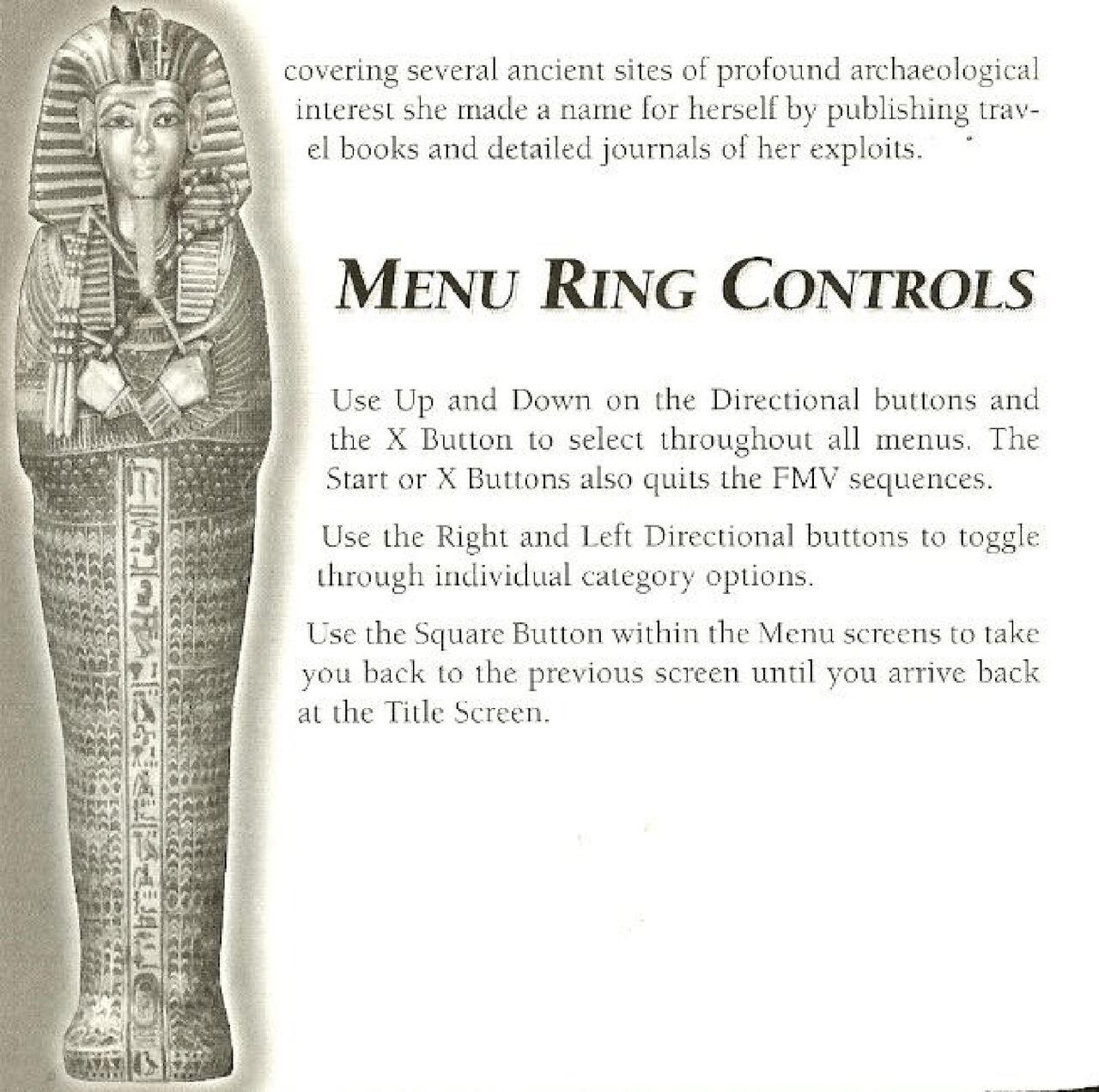 covering several ancient sites of profound archaeological interest she made a name for herself by publishing travel books and detailed journals of her exploits.

MENU RING CONTROLS

Use Up and Down on the Directional buttons and the X Button to select throughout all menus. The Start or X Buttons also quits the FMV sequences.

Use the Right and Left Directional buttons to toggle through individual category options.

Use the Square Button within the Menu screens to take you back to the previous screen until you arrive back at the Title Screen.